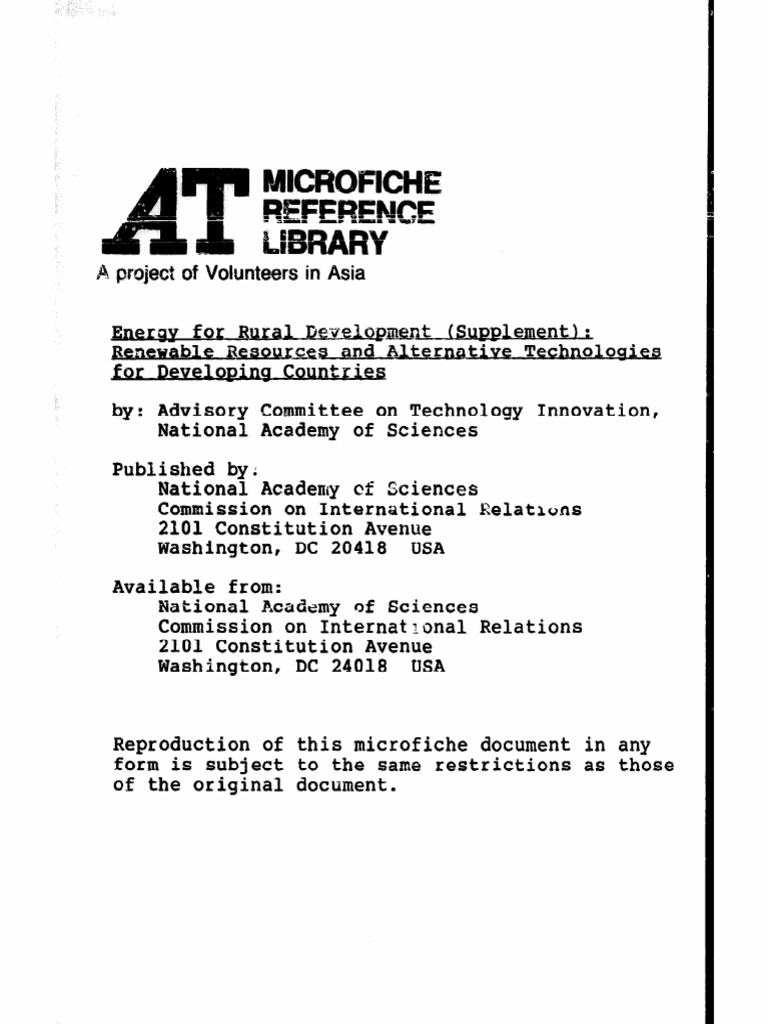 AT MICROFICHE REFERENCE LIBRARY

A project of Volunteers in Asia

Energy for Rural Development (Supplement): Renewable Resources and Alternative Technologies for Developing Countries

by: Advisory Committee on Technology Innovation, National Academy of Sciences

Published by:
National Academy of Sciences
Commission on International Relations
2101 Constitution Avenue
Washington, DC 20418 USA

Available from:
National Academy of Sciences
Commission on International Relations
2101 Constitution Avenue
Washington, DC 24018 USA

Reproduction of this microfiche document in any form is subject to the same restrictions as those of the original document.